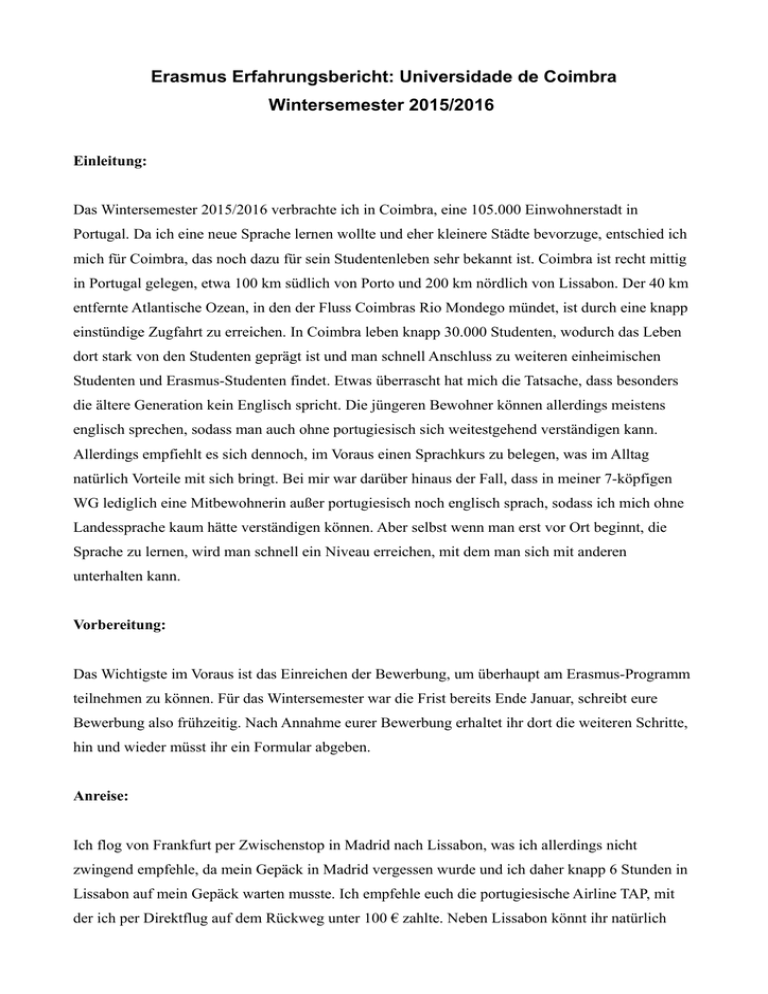 Erasmus Erfahrungsbericht: Universidade de Coimbra
Wintersemester 2015/2016

Einleitung:

Das Wintersemester 2015/2016 verbrachte ich in Coimbra, eine 105.000 Einwohnerstadt in Portugal. Da ich eine neue Sprache lernen wollte und eher kleinere Städte bevorzuge, entschied ich mich für Coimbra, das noch dazu für sein Studentenleben sehr bekannt ist. Coimbra ist recht mittig in Portugal gelegen, etwa 100 km südlich von Porto und 200 km nördlich von Lissabon. Der 40 km entfernte Atlantische Ozean, in den der Fluss Coimbras Rio Mondego mündet, ist durch eine knapp einstündige Zugfahrt zu erreichen. In Coimbra leben knapp 30.000 Studenten, wodurch das Leben dort stark von den Studenten geprägt ist und man schnell Anschluss zu weiteren einheimischen Studenten und Erasmus-Studenten findet. Etwas überrascht hat mich die Tatsache, dass besonders die ältere Generation kein Englisch spricht. Die jüngeren Bewohner können allerdings meistens englisch sprechen, sodass man auch ohne portugiesisch sich weitestgehend verständigen kann. Allerdings empfiehlt es sich dennoch, im Voraus einen Sprachkurs zu belegen, was im Alltag natürlich Vorteile mit sich bringt. Bei mir war darüber hinaus der Fall, dass in meiner 7-köpfigen WG lediglich eine Mitbewohnerin außer portugiesisch noch englisch sprach, sodass ich mich ohne Landessprache kaum hätte verständigen können. Aber selbst wenn man erst vor Ort beginnt, die Sprache zu lernen, wird man schnell ein Niveau erreichen, mit dem man sich mit anderen unterhalten kann.

Vorbereitung:

Das Wichtigste im Voraus ist das Einreichen der Bewerbung, um überhaupt am Erasmus-Programm teilnehmen zu können. Für das Wintersemester war die Frist bereits Ende Januar, schreibt eure Bewerbung also frühzeitig. Nach Annahme eurer Bewerbung erhaltet ihr dort die weiteren Schritte, hin und wieder müsst ihr ein Formular abgeben.

Anreise:

Ich flog von Frankfurt per Zwischenstop in Madrid nach Lissabon, was ich allerdings nicht zwingend empfehle, da mein Gepäck in Madrid vergessen wurde und ich daher knapp 6 Stunden in Lissabon auf mein Gepäck warten musste. Ich empfehle euch die portugiesische Airline TAP, mit der ich per Direktflug auf dem Rückweg unter 100 € zahlte. Neben Lissabon könnt ihr natürlich